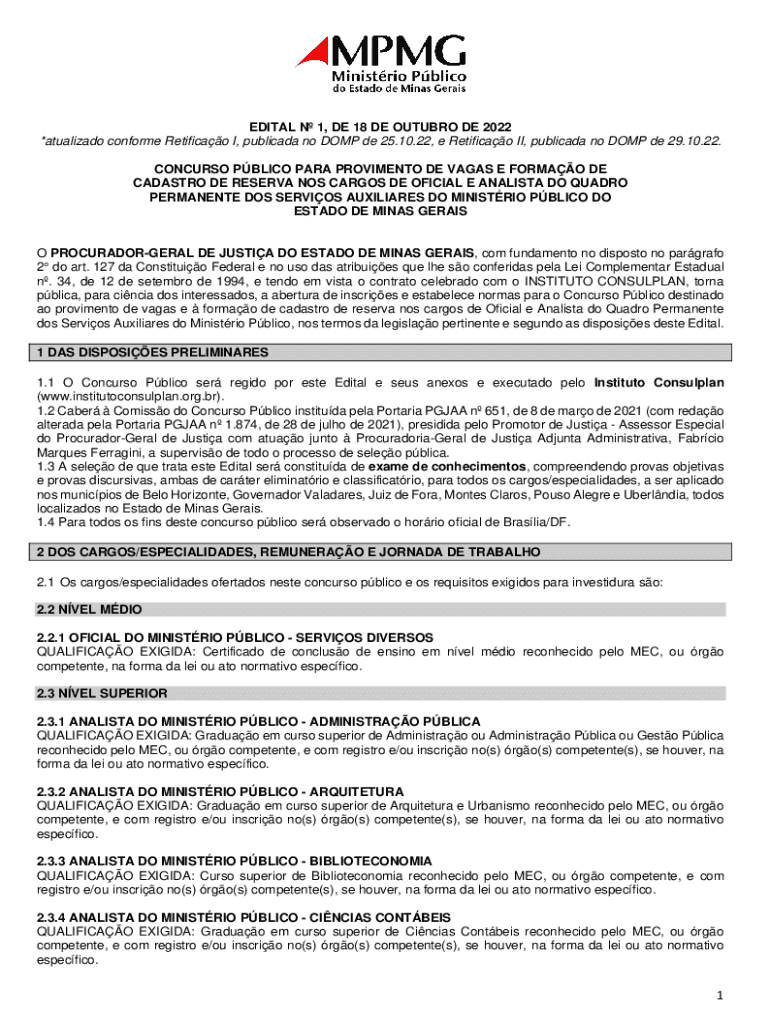 MPMG
Ministério Público
do Estado de Minas Gerais

EDITAL Nº 1, DE 18 DE OUTUBRO DE 2022
*atualizado conforme Retificação I, publicada no DOMP de 25.10.22, e Retificação II, publicada no DOMP de 29.10.22.

CONCURSO PÚBLICO PARA PROVIMENTO DE VAGAS E FORMAÇÃO DE CADASTRO DE RESERVA NOS CARGOS DE OFICIAL E ANALISTA DO QUADRO PERMANENTE DOS SERVIÇOS AUXILIARES DO MINISTÉRIO PÚBLICO DO ESTADO DE MINAS GERAIS

O PROCURADOR-GERAL DE JUSTIÇA DO ESTADO DE MINAS GERAIS, com fundamento no disposto no parágrafo 2º do art. 127 da Constituição Federal e no uso das atribuições que lhe são conferidas pela Lei Complementar Estadual nº. 34, de 12 de setembro de 1994, e tendo em vista o contrato celebrado com o INSTITUTO CONSULPLAN, torna pública, para ciência dos interessados, a abertura de inscrições e estabelece normas para o Concurso Público destinado ao provimento de vagas e à formação de cadastro de reserva nos cargos de Oficial e Analista do Quadro Permanente dos Serviços Auxiliares do Ministério Público, nos termos da legislação pertinente e segundo as disposições deste Edital.

1 DAS DISPOSIÇÕES PRELIMINARES

1.1 O Concurso Público será regido por este Edital e seus anexos e executado pelo Instituto Consulplan (www.institutoconsulplan.org.br).
1.2 Caberá à Comissão do Concurso Público instituída pela Portaria PGJAA nº 651, de 8 de março de 2021 (com redação alterada pela Portaria PGJAA nº 1.874, de 28 de julho de 2021), presidida pelo Promotor de Justiça - Assessor Especial do Procurador-Geral de Justiça com atuação junto à Procuradoria-Geral de Justiça Adjunta Administrativa, Fabrício Marques Ferragini, a supervisão de todo o processo de seleção pública.
1.3 A seleção de que trata este Edital será constituída de exame de conhecimentos, compreendendo provas objetivas e provas discursivas, ambas de caráter eliminatório e classificatório, para todos os cargos/especialidades, a ser aplicado nos municípios de Belo Horizonte, Governador Valadares, Juiz de Fora, Montes Claros, Pouso Alegre e Uberlândia, todos localizados no Estado de Minas Gerais.
1.4 Para todos os fins deste concurso público será observado o horário oficial de Brasília/DF.

2 DOS CARGOS/ESPECIALIDADES, REMUNERAÇÃO E JORNADA DE TRABALHO

2.1 Os cargos/especialidades ofertados neste concurso público e os requisitos exigidos para investidura são:

2.2 NÍVEL MÉDIO

2.2.1 OFICIAL DO MINISTÉRIO PÚBLICO - SERVIÇOS DIVERSOS
QUALIFICAÇÃO EXIGIDA: Certificado de conclusão de ensino em nível médio reconhecido pelo MEC, ou órgão competente, na forma da lei ou ato normativo específico.

2.3 NÍVEL SUPERIOR

2.3.1 ANALISTA DO MINISTÉRIO PÚBLICO - ADMINISTRAÇÃO PÚBLICA
QUALIFICAÇÃO EXIGIDA: Graduação em curso superior de Administração ou Administração Pública ou Gestão Pública reconhecido pelo MEC, ou órgão competente, e com registro e/ou inscrição no(s) órgão(s) competente(s), se houver, na forma da lei ou ato normativo específico.

2.3.2 ANALISTA DO MINISTÉRIO PÚBLICO - ARQUITETURA
QUALIFICAÇÃO EXIGIDA: Graduação em curso superior de Arquitetura e Urbanismo reconhecido pelo MEC, ou órgão competente, e com registro e/ou inscrição no(s) órgão(s) competente(s), se houver, na forma da lei ou ato normativo específico.

2.3.3 ANALISTA DO MINISTÉRIO PÚBLICO - BIBLIOTECONOMIA
QUALIFICAÇÃO EXIGIDA: Curso superior de Biblioteconomia reconhecido pelo MEC, ou órgão competente, e com registro e/ou inscrição no(s) órgão(s) competente(s), se houver, na forma da lei ou ato normativo específico.

2.3.4 ANALISTA DO MINISTÉRIO PÚBLICO - CIÊNCIAS CONTÁBEIS
QUALIFICAÇÃO EXIGIDA: Graduação em curso superior de Ciências Contábeis reconhecido pelo MEC, ou órgão competente, e com registro e/ou inscrição no(s) órgão(s) competente(s), se houver, na forma da lei ou ato normativo específico.

1